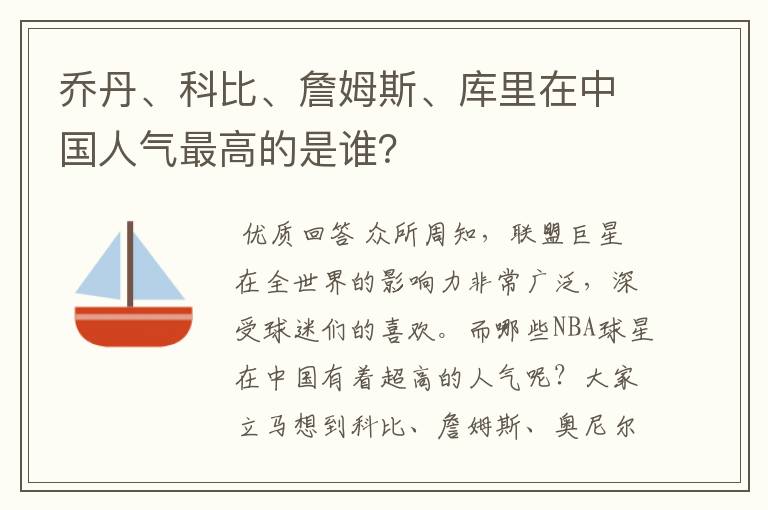 乔丹、科比、詹姆斯、库里在中国人气最高的是谁?

优质回答 众所周知，联盟巨星在全世界的影响力非常广泛，深受球迷们的喜欢。而哪些NBA球星在中国有着超高的人气呢？大家立马想到科比、詹姆斯、奥尼尔